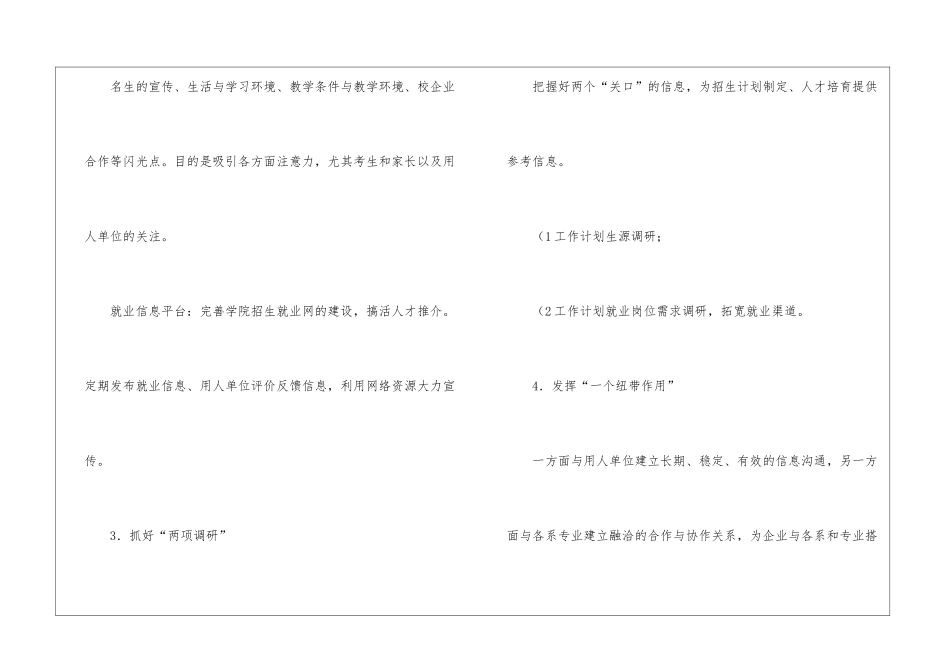 名生的宣传、生活与学习环境、教学条件与教学环境、校企业合作等闪光点。目的是吸引各方面注意力，尤其考生和家长以及用人单位的关注。

就业信息平台：完善学院招生就业网的建设，搞活人才推介。定期发布就业信息、用人单位评价反馈信息，利用网络资源大力宣传。

3.抓好“两项调研”

把握好两个“关口”的信息，为招生计划制定、人才培育提供参考信息。

（1工作计划生源调研；

（2工作计划就业岗位需求调研，拓宽就业渠道。

4.发挥“一个纽带作用”

一方面与用人单位建立长期、稳定、有效的信息沟通，另一方面与各系专业建立融洽的合作与协作关系，为企业与各系和专业搭